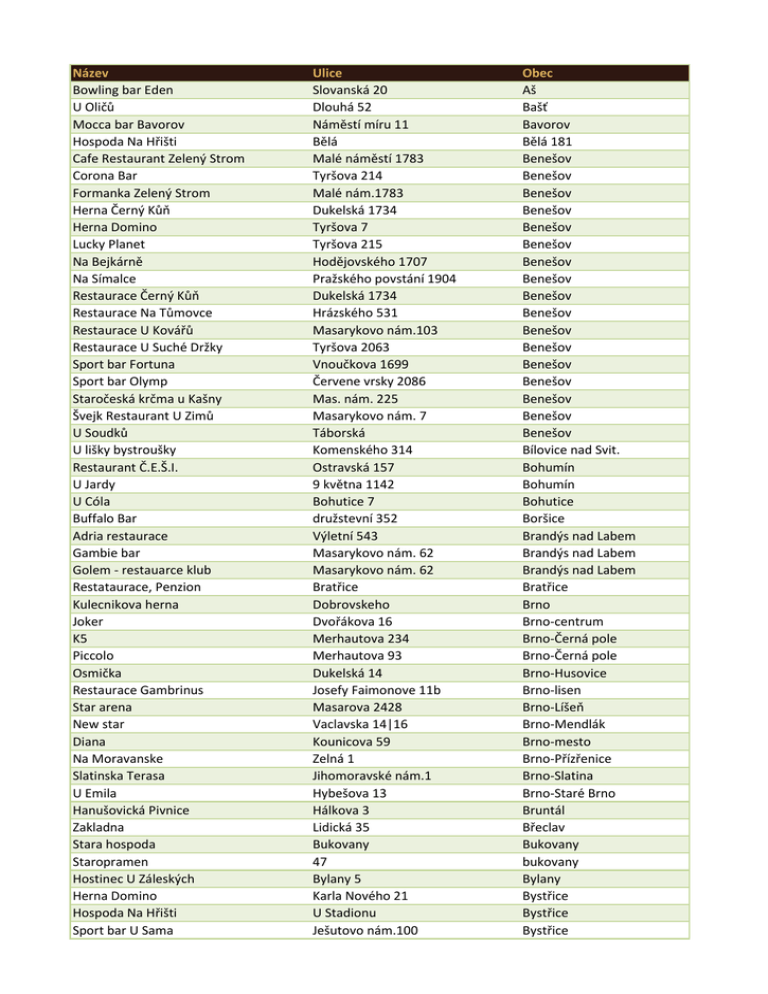 | Název | Ulice | Obec |
|---|---|---|
| Bowling bar Eden | Slovanská 20 | Aš |
| U Oličů | Dlouhá 52 | Bašť |
| Mocca bar Bavorov | Náměstí míru 11 | Bavorov |
| Hospoda Na Hřišti | Bělá | Bělá 181 |
| Cafe Restaurant Zelený Strom | Malé náměstí 1783 | Benešov |
| Corona Bar | Tyršova 214 | Benešov |
| Formanka Zelený Strom | Malé nám.1783 | Benešov |
| Herna Černý Kůň | Dukelská 1734 | Benešov |
| Herna Domino | Tyršova 7 | Benešov |
| Lucky Planet | Tyršova 215 | Benešov |
| Na Bejkárně | Hodějovského 1707 | Benešov |
| Na Símalce | Pražského povstání 1904 | Benešov |
| Restaurace Černý Kůň | Dukelská 1734 | Benešov |
| Restaurace Na Tůmovce | Hrázského 531 | Benešov |
| Restaurace U Kovářů | Masarykovo nám.103 | Benešov |
| Restaurace U Suché Držky | Tyršova 2063 | Benešov |
| Sport bar Fortuna | Vnoučkova 1699 | Benešov |
| Sport bar Olymp | Červene vrsky 2086 | Benešov |
| Staročeská krčma u Kašny | Mas. nám. 225 | Benešov |
| Švejk Restaurant U Zimů | Masarykovo nám. 7 | Benešov |
| U Soudků | Táborská | Benešov |
| U lišky bystroušky | Komenského 314 | Bílovice nad Svit. |
| Restaurant Č.E.Š.I. | Ostravská 157 | Bohumín |
| U Jardy | 9 května 1142 | Bohumín |
| U Cóla | Bohutice 7 | Bohutice |
| Buffalo Bar | družstevní 352 | Boršice |
| Adria restaurace | Výletní 543 | Brandýs nad Labem |
| Gambie bar | Masarykovo nám. 62 | Brandýs nad Labem |
| Golem - restauarce klub | Masarykovo nám. 62 | Brandýs nad Labem |
| Restataurace, Penzion | Bratřice | Bratřice |
| Kulecnikova herna | Dobrovskeho | Brno |
| Joker | Dvořákova 16 | Brno-centrum |
| K5 | Merhautova 234 | Brno-Černá pole |
| Piccolo | Merhautova 93 | Brno-Černá pole |
| Osmička | Dukelská 14 | Brno-Husovice |
| Restaurace Gambrinus | Josefy Faimonove 11b | Brno-lisen |
| Star arena | Masarova 2428 | Brno-Líšeň |
| New star | Vaclavska 14\|16 | Brno-Mendlák |
| Diana | Kounicova 59 | Brno-mesto |
| Na Moravanske | Zelná 1 | Brno-Přízřenice |
| Slatinska Terasa | Jihomoravské nám.1 | Brno-Slatina |
| U Emila | Hybešova 13 | Brno-Staré Brno |
| Hanušovická Pivnice | Hálkova 3 | Bruntál |
| Zakladna | Lidická 35 | Břeclav |
| Stara hospoda | Bukovany | Bukovany |
| Staropramen | 47 | bukovany |
| Hostinec U Záleských | Bylany 5 | Bylany |
| Herna Domino | Karla Nového 21 | Bystřice |
| Hospoda Na Hřišti | U Stadionu | Bystřice |
| Sport bar U Sama | Ješutovo nám.100 | Bystřice |